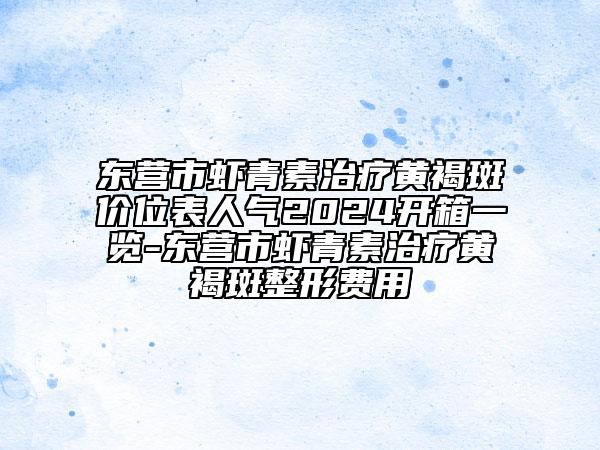 东营市虾青素治疗黄褐斑价位表人气2024开箱一览-东营市虾青素治疗黄褐斑整形费用